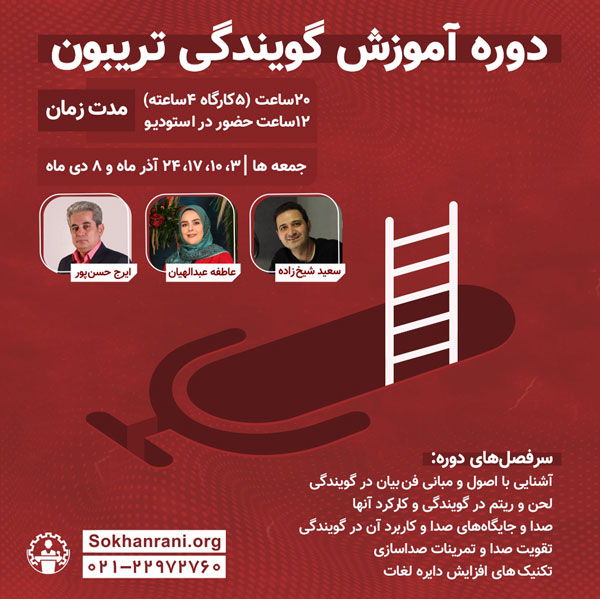 دوره آموزش گویندگی تریبون

مدت زمان
۲۰ساعت (۵کارگاه ۴ساعته)
۱۲ساعت حضور در استودیو

جمعه ها | ۳، ۱۰، ۱۷، ۲۴ آذر ماه و ۸ دی ماه

سعید شیخ‌زاده
عاطفه عبدالهیان
ایرج حسن‌پور

سرفصل‌های دوره:
آشنایی با اصول و مبانی فن بیان در گویندگی
لحن و ریتم در گویندگی و کارکرد آنها
صدا و جایگاه‌های صدا و کاربرد آن در گویندگی
تقویت صدا و تمرینات صداسازی
تکنیک های افزایش دایره لغات

Sokhanrani.org
۰۲۱-۲۲۹۷۲۷۶۰